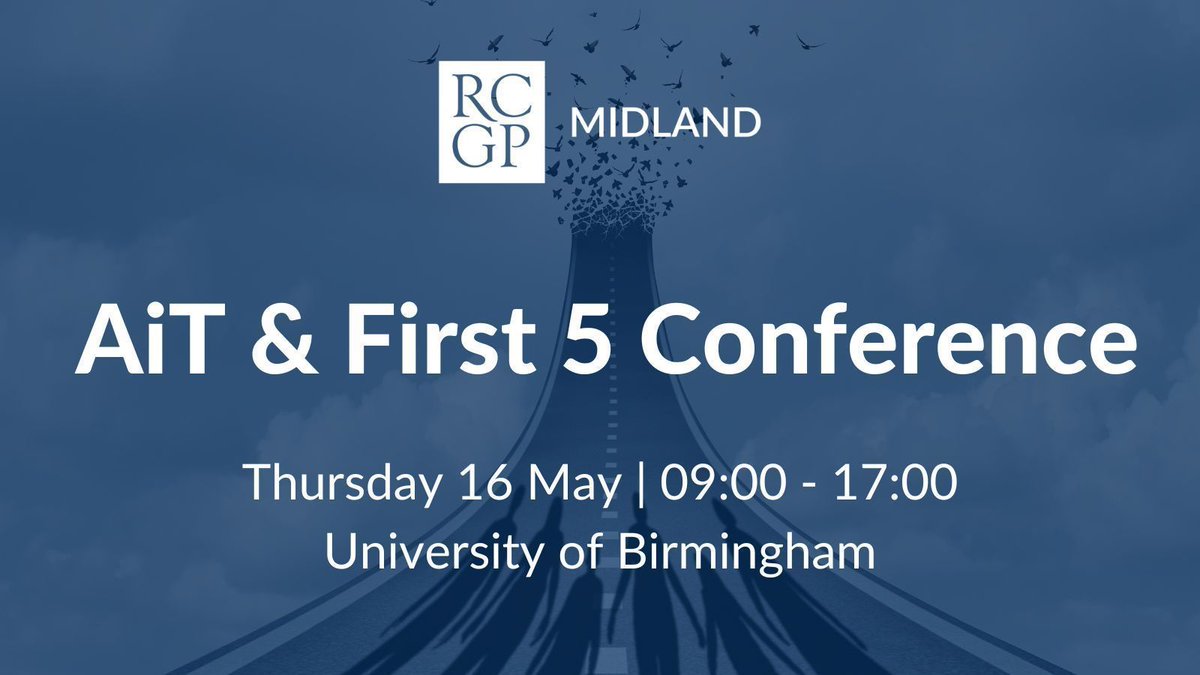 RC
GP
MIDLAND

AiT & First 5 Conference

Thursday 16 May | 09:00 - 17:00
University of Birmingham